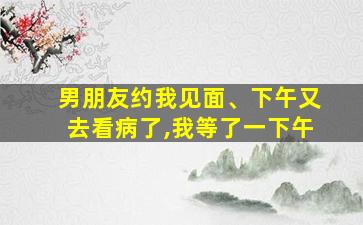 男朋友约我见面、下午又去看病了,我等了一下午